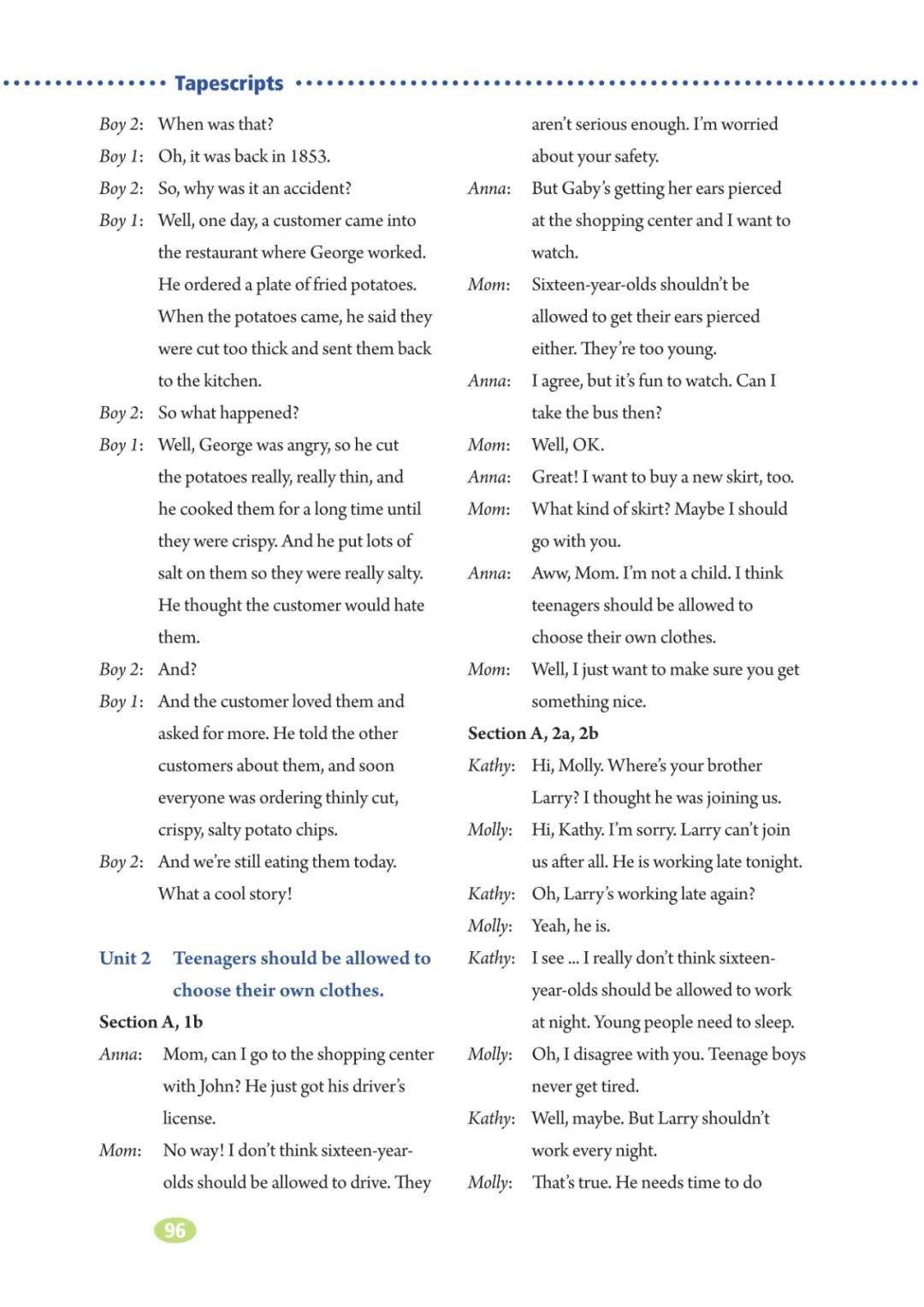 Tapescripts

Boy 2: When was that?

Boy 1: Oh, it was back in 1853.

Boy 2: So, why was it an accident?

Boy 1: Well, one day, a customer came into the restaurant where George worked. He ordered a plate of fried potatoes. When the potatoes came, he said they were cut too thick and sent them back to the kitchen.

Boy 2: So what happened?

Boy 1: Well, George was angry, so he cut the potatoes really, really thin, and he cooked them for a long time until they were crispy. And he put lots of salt on them so they were really salty. He thought the customer would hate them.

Boy 2: And?

Boy 1: And the customer loved them and asked for more. He told the other customers about them, and soon everyone was ordering thinly cut, crispy, salty potato chips.

Boy 2: And we're still eating them today. What a cool story!

Unit 2 Teenagers should be allowed to choose their own clothes.

Section A, 1b

Anna: Mom, can I go to the shopping center with John? He just got his driver's license.

Mom: No way! I don't think sixteen-year-olds should be allowed to drive. They aren't serious enough. I'm worried about your safety.

Anna: But Gaby's getting her ears pierced at the shopping center and I want to watch.

Mom: Sixteen-year-olds shouldn't be allowed to get their ears pierced either. They're too young.

Anna: I agree, but it's fun to watch. Can I take the bus then?

Mom: Well, OK.

Anna: Great! I want to buy a new skirt, too.

Mom: What kind of skirt? Maybe I should go with you.

Anna: Aww, Mom. I'm not a child. I think teenagers should be allowed to choose their own clothes.

Mom: Well, I just want to make sure you get something nice.

Section A, 2a, 2b

Kathy: Hi, Molly. Where's your brother Larry? I thought he was joining us.

Molly: Hi, Kathy. I'm sorry. Larry can't join us after all. He is working late tonight.

Kathy: Oh, Larry's working late again?

Molly: Yeah, he is.

Kathy: I see ... I really don't think sixteen-year-olds should be allowed to work at night. Young people need to sleep.

Molly: Oh, I disagree with you. Teenage boys never get tired.

Kathy: Well, maybe. But Larry shouldn't work every night.

Molly: That's true. He needs time to do

96